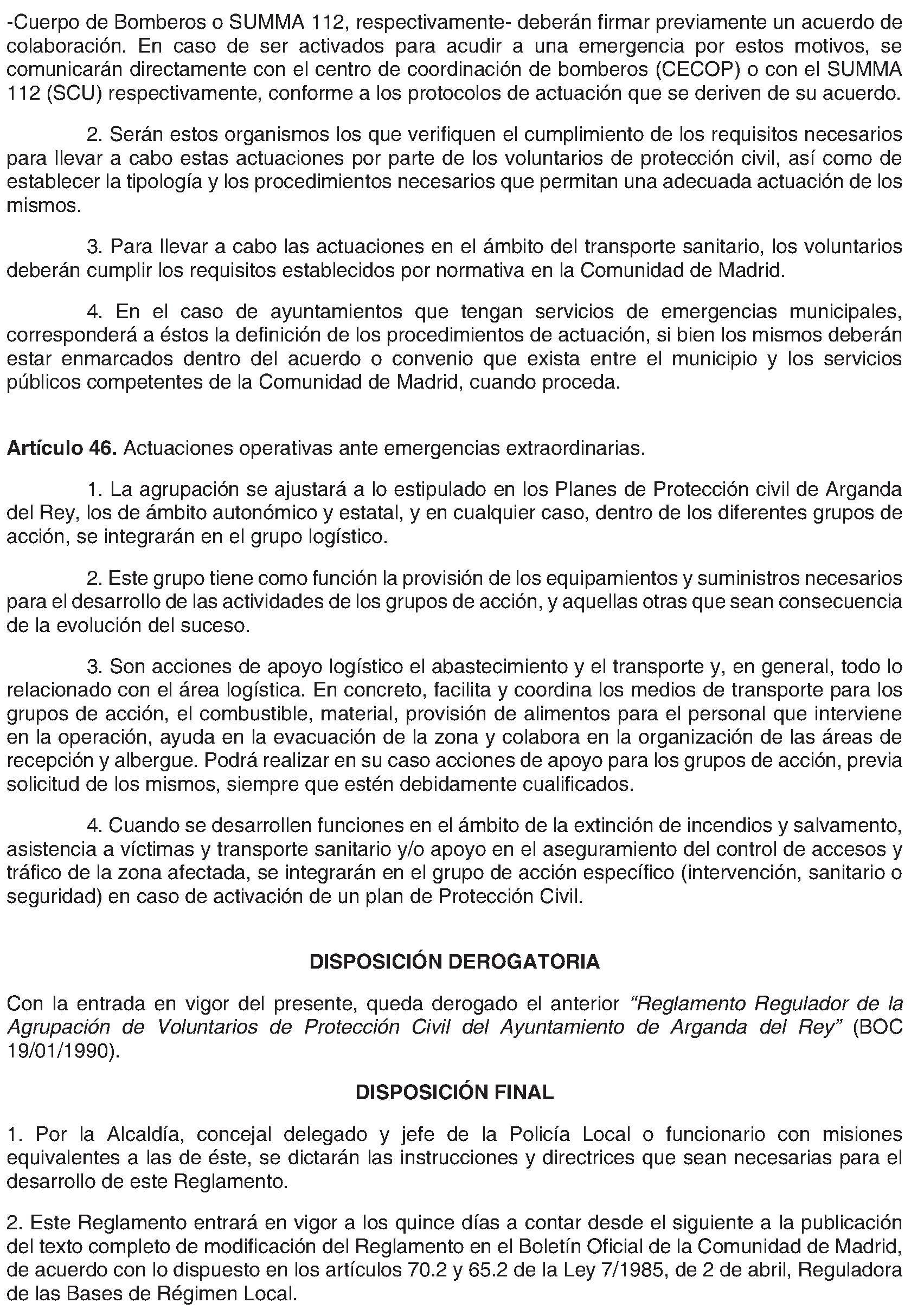 -Cuerpo de Bomberos o SUMMA 112, respectivamente- deberán firmar previamente un acuerdo de colaboración. En caso de ser activados para acudir a una emergencia por estos motivos, se comunicarán directamente con el centro de coordinación de bomberos (CECOP) o con el SUMMA 112 (SCU) respectivamente, conforme a los protocolos de actuación que se deriven de su acuerdo.

2. Serán estos organismos los que verifiquen el cumplimiento de los requisitos necesarios para llevar a cabo estas actuaciones por parte de los voluntarios de protección civil, así como de establecer la tipología y los procedimientos necesarios que permitan una adecuada actuación de los mismos.

3. Para llevar a cabo las actuaciones en el ámbito del transporte sanitario, los voluntarios deberán cumplir los requisitos establecidos por normativa en la Comunidad de Madrid.

4. En el caso de ayuntamientos que tengan servicios de emergencias municipales, corresponderá a éstos la definición de los procedimientos de actuación, si bien los mismos deberán estar enmarcados dentro del acuerdo o convenio que exista entre el municipio y los servicios públicos competentes de la Comunidad de Madrid, cuando proceda.

**Artículo 46.** Actuaciones operativas ante emergencias extraordinarias.

1. La agrupación se ajustará a lo estipulado en los Planes de Protección civil de Arganda del Rey, los de ámbito autonómico y estatal, y en cualquier caso, dentro de los diferentes grupos de acción, se integrarán en el grupo logístico.

2. Este grupo tiene como función la provisión de los equipamientos y suministros necesarios para el desarrollo de las actividades de los grupos de acción, y aquellas otras que sean consecuencia de la evolución del suceso.

3. Son acciones de apoyo logístico el abastecimiento y el transporte y, en general, todo lo relacionado con el área logística. En concreto, facilita y coordina los medios de transporte para los grupos de acción, el combustible, material, provisión de alimentos para el personal que interviene en la operación, ayuda en la evacuación de la zona y colabora en la organización de las áreas de recepción y albergue. Podrá realizar en su caso acciones de apoyo para los grupos de acción, previa solicitud de los mismos, siempre que estén debidamente cualificados.

4. Cuando se desarrollen funciones en el ámbito de la extinción de incendios y salvamento, asistencia a víctimas y transporte sanitario y/o apoyo en el aseguramiento del control de accesos y tráfico de la zona afectada, se integrarán en el grupo de acción específico (intervención, sanitario o seguridad) en caso de activación de un plan de Protección Civil.

**DISPOSICIÓN DEROGATORIA**

Con la entrada en vigor del presente, queda derogado el anterior *“Reglamento Regulador de la Agrupación de Voluntarios de Protección Civil del Ayuntamiento de Arganda del Rey”* (BOC 19/01/1990).

**DISPOSICIÓN FINAL**

1. Por la Alcaldía, concejal delegado y jefe de la Policía Local o funcionario con misiones equivalentes a las de éste, se dictarán las instrucciones y directrices que sean necesarias para el desarrollo de este Reglamento.

2. Este Reglamento entrará en vigor a los quince días a contar desde el siguiente a la publicación del texto completo de modificación del Reglamento en el Boletín Oficial de la Comunidad de Madrid, de acuerdo con lo dispuesto en los artículos 70.2 y 65.2 de la Ley 7/1985, de 2 de abril, Reguladora de las Bases de Régimen Local.